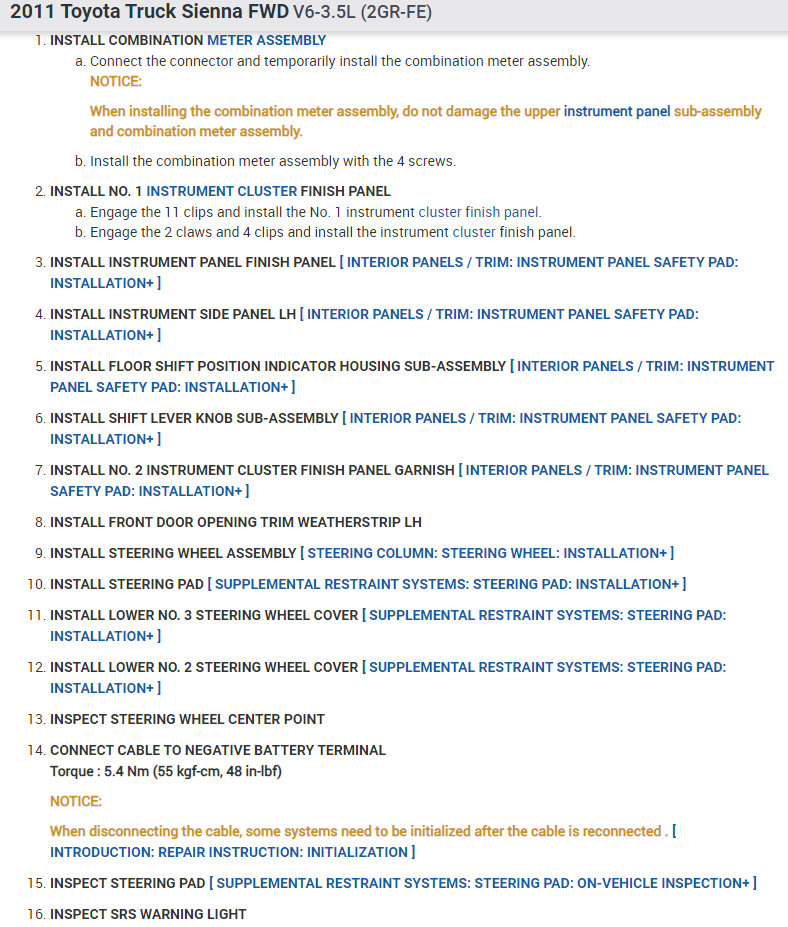 2011 Toyota Truck Sienna FWD V6-3.5L (2GR-FE)

1. INSTALL COMBINATION METER ASSEMBLY

a. Connect the connector and temporarily install the combination meter assembly.

NOTICE:

When installing the combination meter assembly, do not damage the upper instrument panel sub-assembly and combination meter assembly.

b. Install the combination meter assembly with the 4 screws.

2. INSTALL NO. 1 INSTRUMENT CLUSTER FINISH PANEL

a. Engage the 11 clips and install the No. 1 instrument cluster finish panel.

b. Engage the 2 claws and 4 clips and install the instrument cluster finish panel.

3. INSTALL INSTRUMENT PANEL FINISH PANEL [ INTERIOR PANELS / TRIM: INSTRUMENT PANEL SAFETY PAD: INSTALLATION+ ]

4. INSTALL INSTRUMENT SIDE PANEL LH [ INTERIOR PANELS / TRIM: INSTRUMENT PANEL SAFETY PAD: INSTALLATION+ ]

5. INSTALL FLOOR SHIFT POSITION INDICATOR HOUSING SUB-ASSEMBLY [ INTERIOR PANELS / TRIM: INSTRUMENT PANEL SAFETY PAD: INSTALLATION+ ]

6. INSTALL SHIFT LEVER KNOB SUB-ASSEMBLY [ INTERIOR PANELS / TRIM: INSTRUMENT PANEL SAFETY PAD: INSTALLATION+ ]

7. INSTALL NO. 2 INSTRUMENT CLUSTER FINISH PANEL GARNISH [ INTERIOR PANELS / TRIM: INSTRUMENT PANEL SAFETY PAD: INSTALLATION+ ]

8. INSTALL FRONT DOOR OPENING TRIM WEATHERSTRIP LH

9. INSTALL STEERING WHEEL ASSEMBLY [ STEERING COLUMN: STEERING WHEEL: INSTALLATION+ ]

10. INSTALL STEERING PAD [ SUPPLEMENTAL RESTRAINT SYSTEMS: STEERING PAD: INSTALLATION+ ]

11. INSTALL LOWER NO. 3 STEERING WHEEL COVER [ SUPPLEMENTAL RESTRAINT SYSTEMS: STEERING PAD: INSTALLATION+ ]

12. INSTALL LOWER NO. 2 STEERING WHEEL COVER [ SUPPLEMENTAL RESTRAINT SYSTEMS: STEERING PAD: INSTALLATION+ ]

13. INSPECT STEERING WHEEL CENTER POINT

14. CONNECT CABLE TO NEGATIVE BATTERY TERMINAL

Torque : 5.4 Nm (55 kgf-cm, 48 in-lbf)

NOTICE:

When disconnecting the cable, some systems need to be initialized after the cable is reconnected . [ INTRODUCTION: REPAIR INSTRUCTION: INITIALIZATION ]

15. INSPECT STEERING PAD [ SUPPLEMENTAL RESTRAINT SYSTEMS: STEERING PAD: ON-VEHICLE INSPECTION+ ]

16. INSPECT SRS WARNING LIGHT